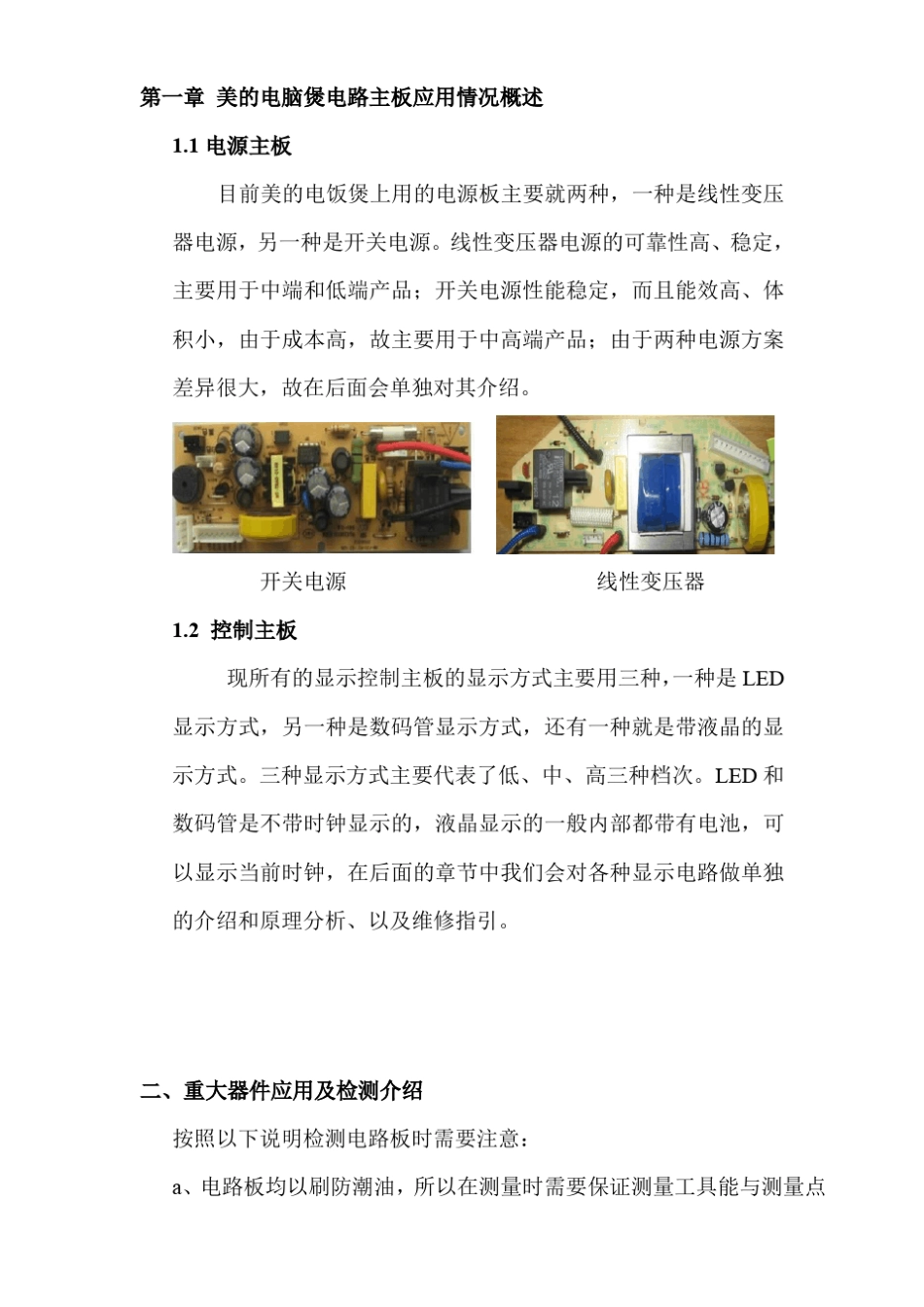 第一章 美的电脑煲电路主板应用情况概述

1.1 电源主板

目前美的电饭煲上用的电源板主要就两种，一种是线性变压器电源，另一种是开关电源。线性变压器电源的可靠性高、稳定，主要用于中端和低端产品；开关电源性能稳定，而且能效高、体积小，由于成本高，故主要用于中高端产品；由于两种电源方案差异很大，故在后面会单独对其介绍。

开关电源

线性变压器

1.2 控制主板

现所有的显示控制主板的显示方式主要用三种，一种是 LED 显示方式，另一种是数码管显示方式，还有一种就是带液晶的显示方式。三种显示方式主要代表了低、中、高三种档次。LED 和数码管是不带时钟显示的，液晶显示的一般内部都带有电池，可以显示当前时钟，在后面的章节中我们会对各种显示电路做单独的介绍和原理分析、以及维修指引。

二、重大器件应用及检测介绍

按照以下说明检测电路板时需要注意：

a、电路板均以刷防潮油，所以在测量时需要保证测量工具能与测量点